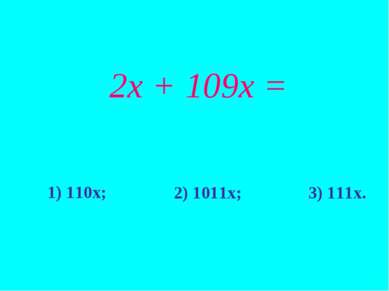 $2x + 109x =$

1) $110x$;

2) $1011x$;

3) $111x$.